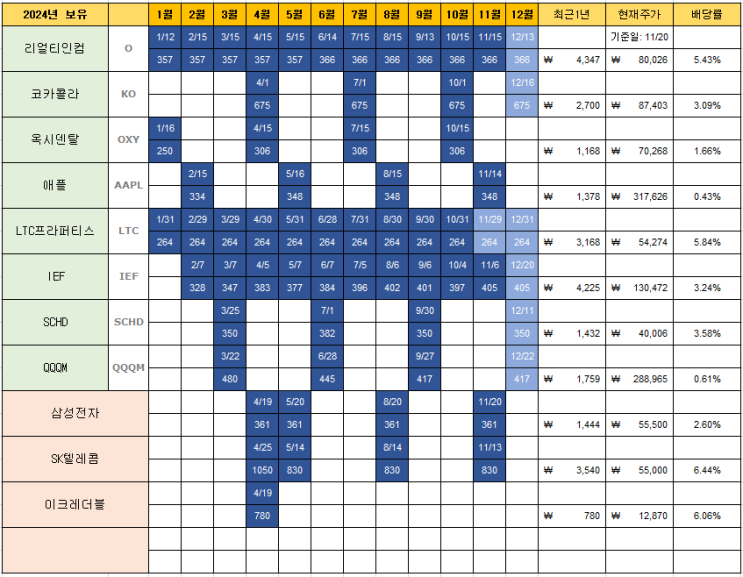 | 2024년 보유 | | 1월 | 2월 | 3월 | 4월 | 5월 | 6월 | 7월 | 8월 | 9월 | 10월 | 11월 | 12월 | 최근1년 | 현재주가 | 배당률 |
|---|---|---|---|---|---|---|---|---|---|---|---|---|---|---|---|---|
| 리얼티인컴 | O | 1/12 | 2/15 | 3/15 | 4/15 | 5/15 | 6/14 | 7/15 | 8/15 | 9/13 | 10/15 | 11/15 | 12/13 | | 기준일: 11/20 | |
| | | 357 | 357 | 357 | 357 | 357 | 366 | 366 | 366 | 366 | 366 | 366 | 366 | ₩ 4,347 | ₩ 80,026 | 5.43% |
| 코카콜라 | KO | | | | 4/1 | | | 7/1 | | | 10/1 | | 12/16 | | | |
| | | | | | 675 | | | 675 | | | 675 | | 675 | ₩ 2,700 | ₩ 87,403 | 3.09% |
| 옥시덴탈 | OXY | 1/16 | | | 4/15 | | | 7/15 | | | 10/15 | | | | | |
| | | 250 | | | 306 | | | 306 | | | 306 | | | ₩ 1,168 | ₩ 70,268 | 1.66% |
| 애플 | AAPL | | 2/15 | | | 5/16 | | | 8/15 | | | 11/14 | | | | |
| | | | 334 | | | 348 | | | 348 | | | 348 | | ₩ 1,378 | ₩ 317,626 | 0.43% |
| LTC프라퍼티스 | LTC | 1/31 | 2/29 | 3/29 | 4/30 | 5/31 | 6/28 | 7/31 | 8/30 | 9/30 | 10/31 | 11/29 | 12/31 | | | |
| | | 264 | 264 | 264 | 264 | 264 | 264 | 264 | 264 | 264 | 264 | 264 | 264 | ₩ 3,168 | ₩ 54,274 | 5.84% |
| IEF | IEF | | 2/7 | 3/7 | 4/5 | 5/7 | 6/7 | 7/5 | 8/6 | 9/6 | 10/4 | 11/6 | 12/20 | | | |
| | | | 328 | 347 | 383 | 377 | 384 | 396 | 402 | 401 | 397 | 405 | 405 | ₩ 4,225 | ₩ 130,472 | 3.24% |
| SCHD | SCHD | | | 3/25 | | | 7/1 | | | 9/30 | | | 12/11 | | | |
| | | | | 350 | | | 382 | | | 350 | | | 350 | ₩ 1,432 | ₩ 40,006 | 3.58% |
| QQQM | QQQM | | | 3/22 | | | 6/28 | | | 9/27 | | | 12/22 | | | |
| | | | | 480 | | | 445 | | | 417 | | | 417 | ₩ 1,759 | ₩ 288,965 | 0.61% |
| 삼성전자 | | | | | 4/19 | 5/20 | | | 8/20 | | | 11/20 | | | | |
| | | | | | 361 | 361 | | | 361 | | | 361 | | ₩ 1,444 | ₩ 55,500 | 2.60% |
| SK텔레콤 | | | | | 4/25 | 5/14 | | | 8/14 | | | 11/13 | | | | |
| | | | | | 1050 | 830 | | | 830 | | | 830 | | ₩ 3,540 | ₩ 55,000 | 6.44% |
| 이크레더블 | | | | | 4/19 | | | | | | | | | | | |
| | | | | | 780 | | | | | | | | | ₩ 780 | ₩ 12,870 | 6.06% |